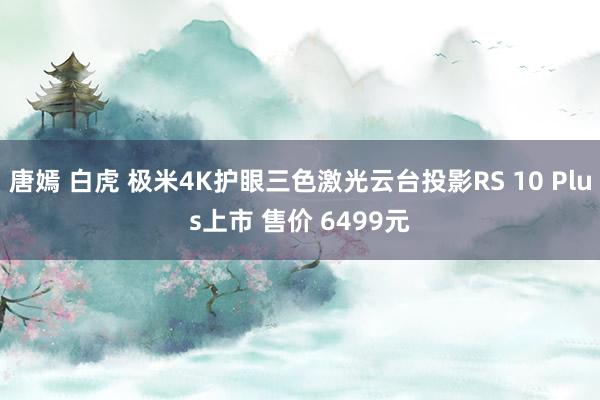 唐嫣 白虎 极米4K护眼三色激光云台投影RS 10 Plus上市 售价 6499元